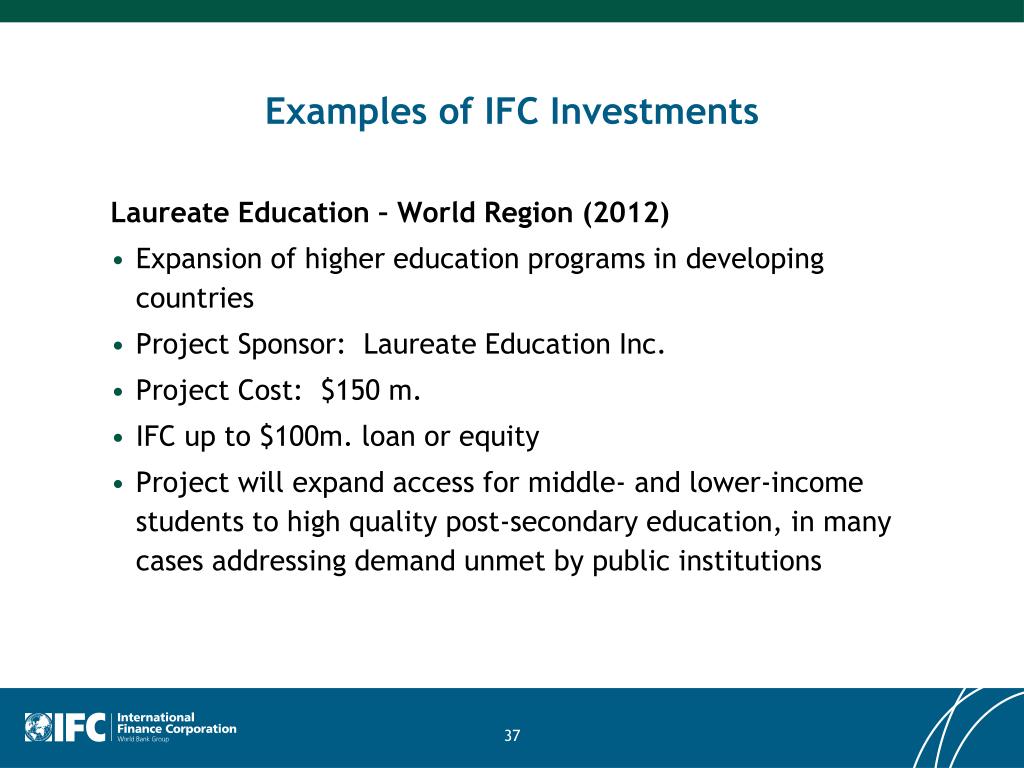 Examples of IFC Investments

Laureate Education – World Region (2012)

• Expansion of higher education programs in developing countries
• Project Sponsor: Laureate Education Inc.
• Project Cost: $150 m.
• IFC up to $100m. loan or equity
• Project will expand access for middle- and lower-income students to high quality post-secondary education, in many cases addressing demand unmet by public institutions

IFC International Finance Corporation World Bank Group

37